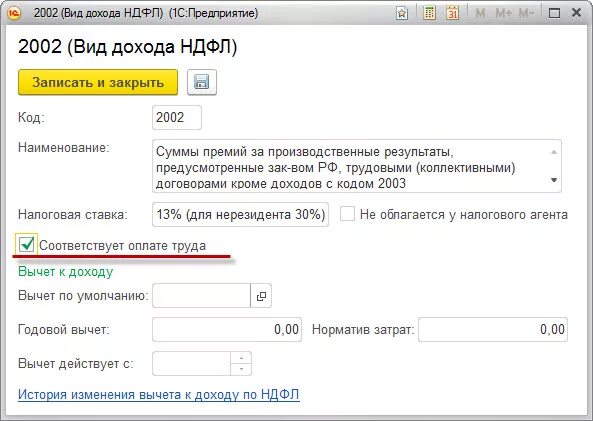 2002 (Вид дохода НДФЛ) (1С:Предприятие)

M M+ M-

2002 (Вид дохода НДФЛ)

Записать и закрыть

Код: 2002

Наименование: Суммы премий за производственные результаты, предусмотренные зак-вом РФ, трудовыми (коллективными) договорами кроме доходов с кодом 2003

Налоговая ставка: 13% (для нерезидента 30%) Не облагается у налогового агента

Соответствует оплате труда

Вычет к доходу

Вычет по умолчанию:

Годовой вычет: 0,00 Норматив затрат: 0,00

Вычет действует с:

История изменения вычета к доходу по НДФЛ